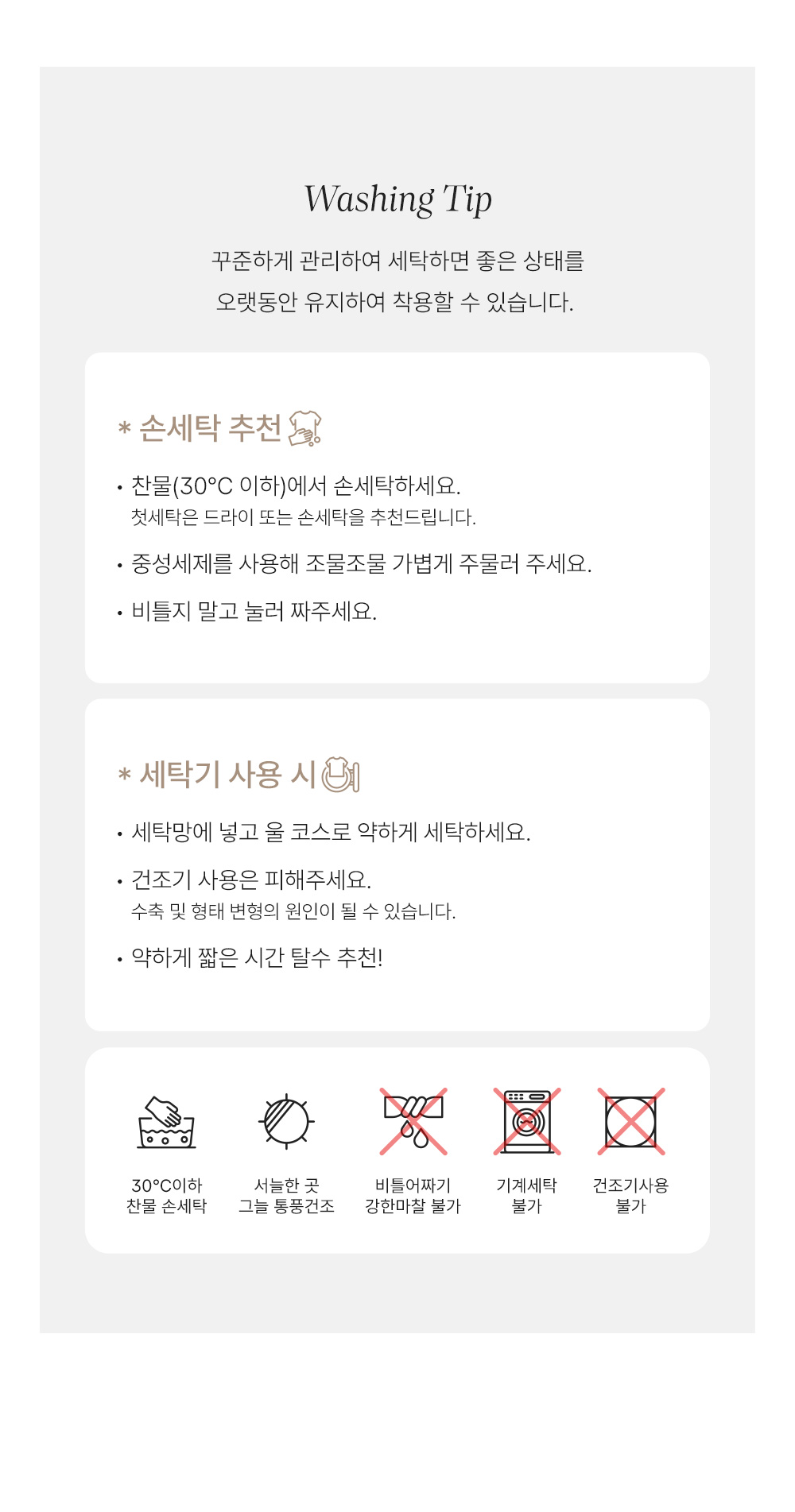 Washing Tip

꾸준하게 관리하여 세탁하면 좋은 상태를 오랫동안 유지하여 착용할 수 있습니다.

* 손세탁 추천

• 찬물(30°C 이하)에서 손세탁하세요.
첫세탁은 드라이 또는 손세탁을 추천드립니다.

• 중성세제를 사용해 조물조물 가볍게 주물러 주세요.

• 비틀지 말고 눌러 짜주세요.

* 세탁기 사용 시

• 세탁망에 넣고 울 코스로 약하게 세탁하세요.

• 건조기 사용은 피해주세요.
수축 및 형태 변형의 원인이 될 수 있습니다.

• 약하게 짧은 시간 탈수 추천!

30°C이하 찬물 손세탁

서늘한 곳 그늘 통풍건조

비틀어짜기 강한마찰 불가

기계세탁 불가

건조기사용 불가